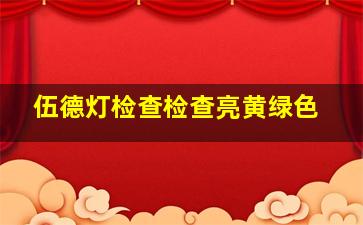 伍德灯检查检查亮黄绿色